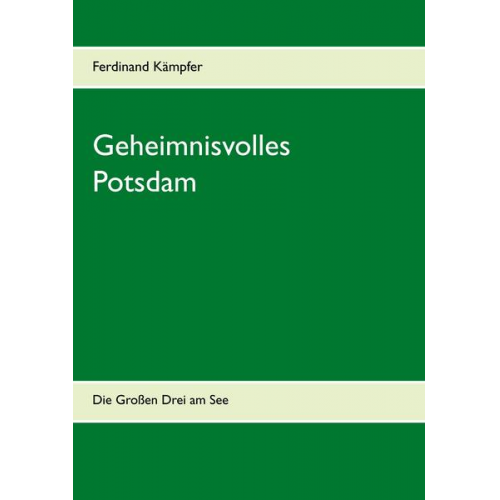 Ferdinand Kämpfer

Geheimnisvolles Potsdam

Die Großen Drei am See